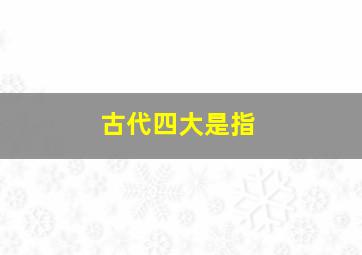 古代四大是指